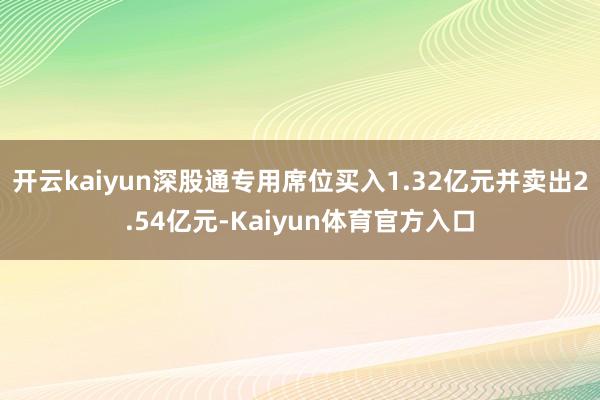 开云kaiyun深股通专用席位买入1.32亿元并卖出2.54亿元-Kaiyun体育官方入口